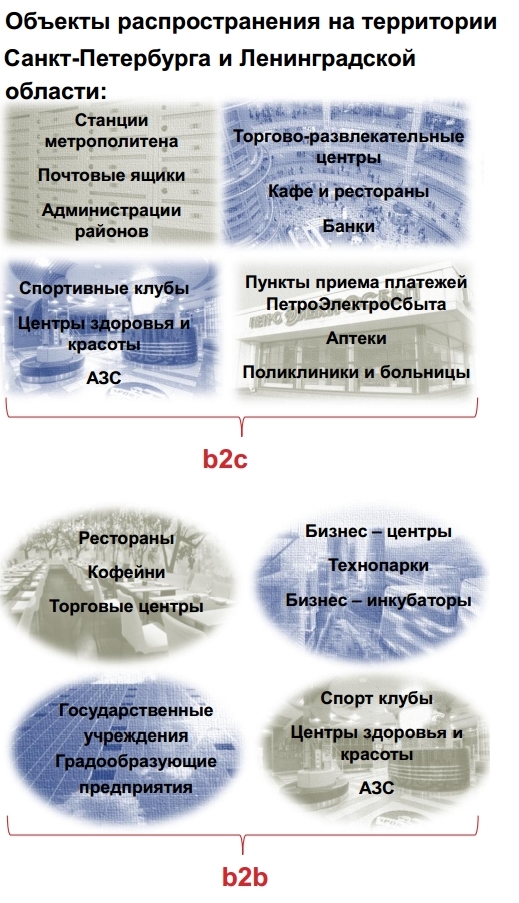 Объекты распространения на территории Санкт-Петербурга и Ленинградской области:

Станции метрополитена

Почтовые ящики

Администрации районов

Торгово-развлекательные центры

Кафе и рестораны

Банки

Спортивные клубы

Центры здоровья и красоты

АЗС

Пункты приема платежей ПетроЭлектроСбыта

Аптеки

Поликлиники и больницы

b2c

Рестораны

Кофейни

Торговые центры

Бизнес – центры

Технопарки

Бизнес – инкубаторы

Государственные учреждения

Градообразующие предприятия

Спорт клубы

Центры здоровья и красоты

АЗС

b2b